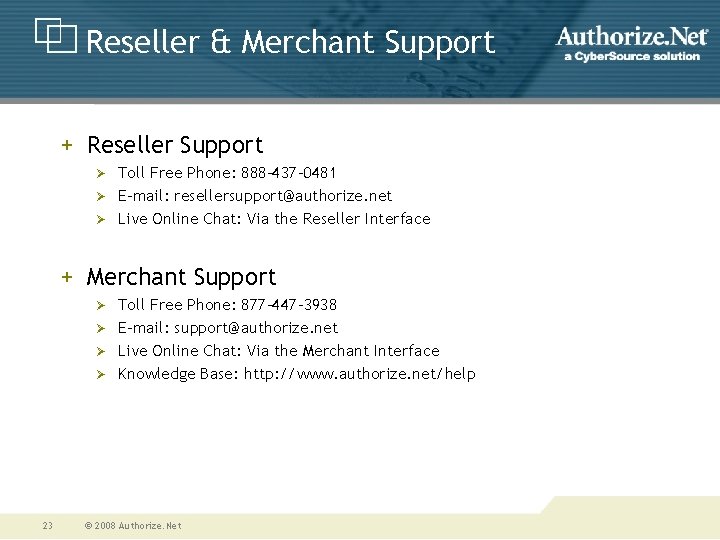 Reseller & Merchant Support

Authorize.Net
a CyberSource solution

+ Reseller Support
➢ Toll Free Phone: 888-437-0481
➢ E-mail: resellersupport@authorize.net
➢ Live Online Chat: Via the Reseller Interface

+ Merchant Support
➢ Toll Free Phone: 877-447-3938
➢ E-mail: support@authorize.net
➢ Live Online Chat: Via the Merchant Interface
➢ Knowledge Base: http://www.authorize.net/help

23 © 2008 Authorize.Net